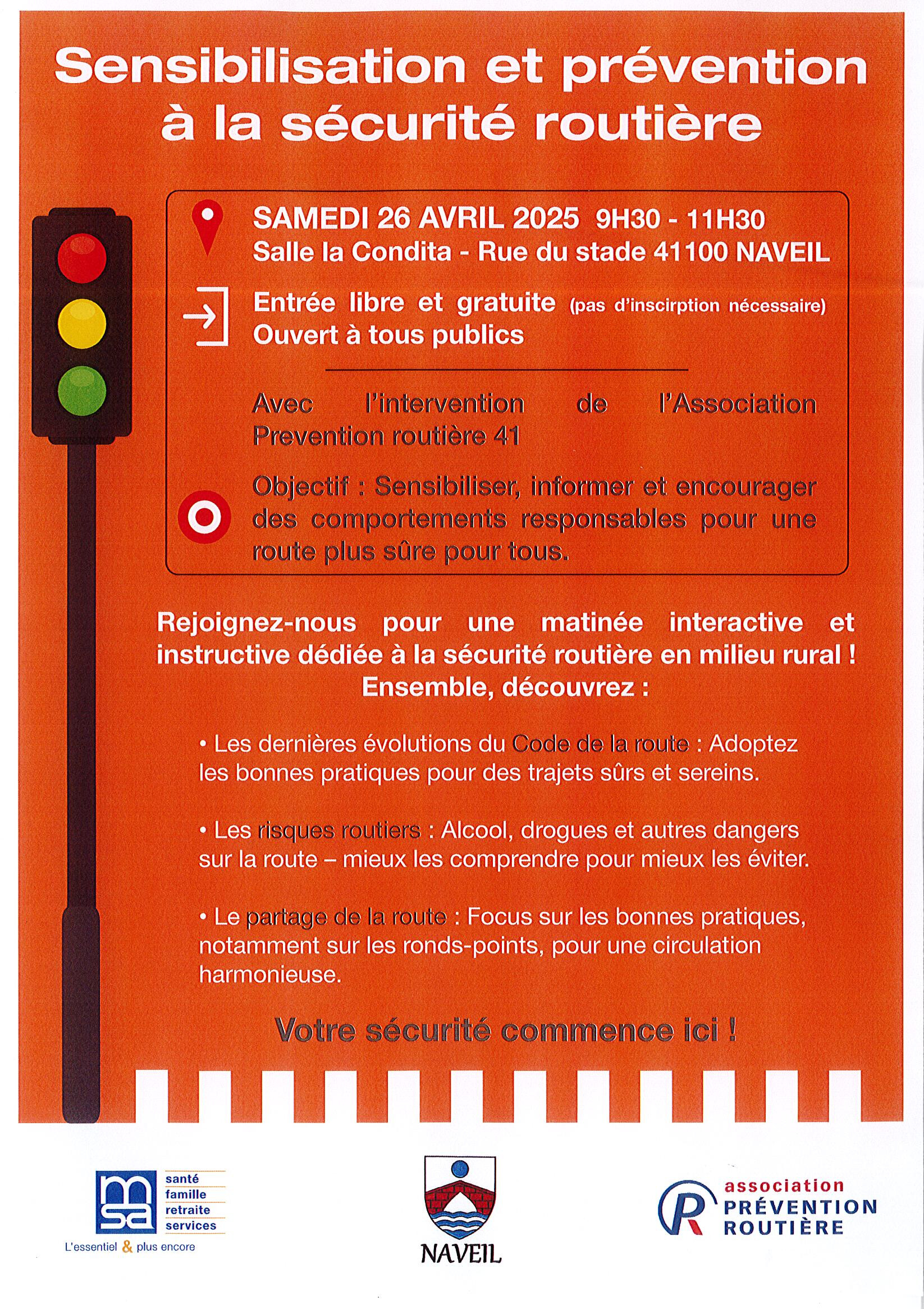 Sensibilisation et prévention à la sécurité routière

SAMEDI 26 AVRIL 2025 9H30 - 11H30
Salle la Condita - Rue du stade 41100 NAVEIL

Entrée libre et gratuite (pas d'inscirption nécessaire)
Ouvert à tous publics

Avec l'intervention de l'Association Prevention routière 41

Objectif : Sensibiliser, informer et encourager des comportements responsables pour une route plus sûre pour tous.

Rejoignez-nous pour une matinée interactive et instructive dédiée à la sécurité routière en milieu rural !
Ensemble, découvrez :

• Les dernières évolutions du Code de la route : Adoptez les bonnes pratiques pour des trajets sûrs et sereins.

• Les risques routiers : Alcool, drogues et autres dangers sur la route – mieux les comprendre pour mieux les éviter.

• Le partage de la route : Focus sur les bonnes pratiques, notamment sur les ronds-points, pour une circulation harmonieuse.

Votre sécurité commence ici !

msa santé famille retraite services
L'essentiel & plus encore

NAVEIL

association PRÉVENTION ROUTIÈRE